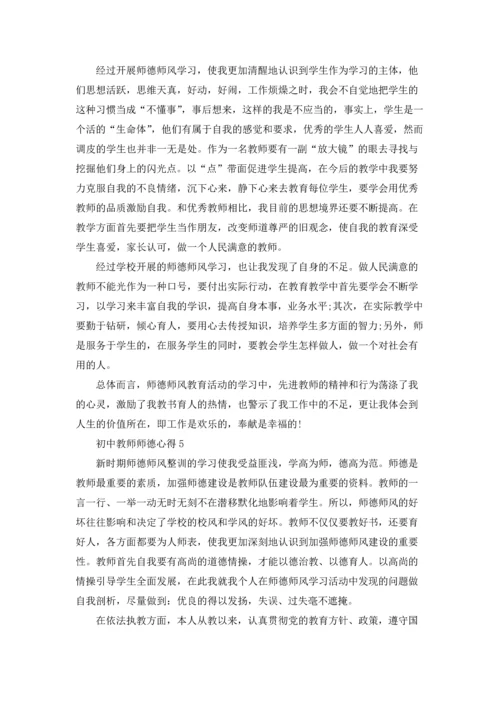 经过开展师德师风学习，使我更加清醒地认识到学生作为学习的主体，他们思想活跃，思维天真，好动，好闹，工作烦燥之时，我会不自觉地把学生的这种习惯当成“不懂事”，事后想来，这样的我是不应当的，事实上，学生是一个活的“生命体”，他们有属于自我的感觉和要求，优秀的学生人人喜爱，然而调皮的学生也并非一无是处。作为一名教师要有一副“放大镜”的眼去寻找与挖掘他们身上的闪光点。以“点”带面促进学生提高，在今后的教学中我要努力克服自我的不良情绪，沉下心来，静下心来去教育每位学生，要学会用优秀教师的品质激励自我。和优秀教师相比，我目前的思想境界还要不断提高。在教学方面首先要把学生当作朋友，改变师道尊严的旧观念，使自我的教育深受学生喜爱，家长认可，做一个人民满意的教师。

经过学校开展的师德师风学习，也让我发现了自身的不足。做人民满意的教师不能光作为一种口号，要付出实际行动，在教育教学中首先要学会不断学习，以学习来丰富自我的学识，提高自身本事，业务水平;其次，在实际教学中要勤于钻研，倾心育人，要用心去传授知识，培养学生多方面的智力;另外，师是服务于学生的，在服务学生的同时，要教会学生怎样做人，做一个对社会有用的人。

总体而言，师德师风教育活动的学习中，先进教师的精神和行为荡涤了我的心灵，激励了我教书育人的热情，也警示了我工作中的不足，更让我体会到人生的价值所在，即工作是欢乐的，奉献是幸福的!

初中教师师德心得 5

新时期师德师风整训的学习使我受益匪浅，学高为师，德高为范。师德是教师最重要的素质，加强师德建设是教师队伍建设最为重要的资料。教师的一言一行、一举一动无时无刻不在潜移默化地影响着学生。所以，师德师风的好坏往往影响和决定了学校的校风和学风的好坏。教师不仅仅要教好书，还要育好人，各方面都要为人师表，使我更加深刻地认识到加强师德师风建设的重要性。教师首先自我要有高尚的道德情操，才能以德治教、以德育人。以高尚的情操引导学生全面发展，在此我就我个人在师德师风学习活动中发现的问题做自我剖析，尽量做到：优良的得以发扬，失误、过失毫不遮掩。

在依法执教方面，本人从教以来，认真贯彻党的教育方针、政策，遵守国